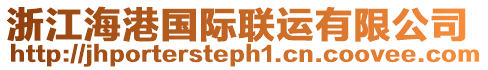 浙江海港国际联运有限公司
http://jhportersteph1.cn.coovee.com